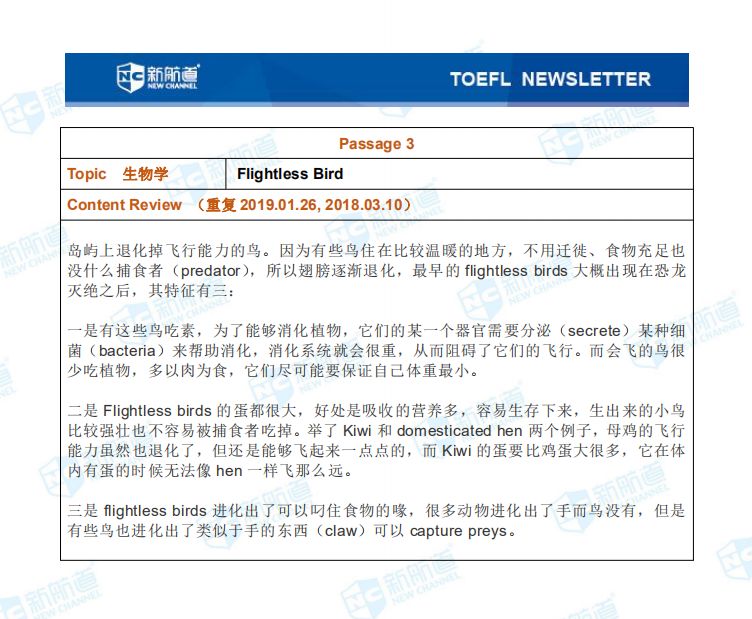 NC 新航道 NEW CHANNEL

TOEFL NEWSLETTER

| Passage 3 | |
|---|---|
| Topic 生物学 | Flightless Bird |
| Content Review （重复 2019.01.26, 2018.03.10） | |

岛屿上退化掉飞行能力的鸟。因为有些鸟住在比较温暖的地方，不用迁徙、食物充足也没什么捕食者（predator），所以翅膀逐渐退化，最早的 flightless birds 大概出现在恐龙灭绝之后，其特征有三：

一是有这些鸟吃素，为了能够消化植物，它们的某一个器官需要分泌（secrete）某种细菌（bacteria）来帮助消化，消化系统就会很重，从而阻碍了它们的飞行。而会飞的鸟很少吃植物，多以肉为食，它们尽可能要保证自己体重最小。

二是 Flightless birds 的蛋都很大，好处是吸收的营养多，容易生存下来，生出来的小鸟比较强壮也不容易被捕食者吃掉。举了 Kiwi 和 domesticated hen 两个例子，母鸡的飞行能力虽然也退化了，但还是能够飞起来一点点的，而 Kiwi 的蛋要比鸡蛋大很多，它在体内有蛋的时候无法像 hen 一样飞那么远。

三是 flightless birds 进化出了可以叼住食物的喙，很多动物进化出了手而鸟没有，但是有些鸟也进化出了类似于手的东西（claw）可以 capture preys。